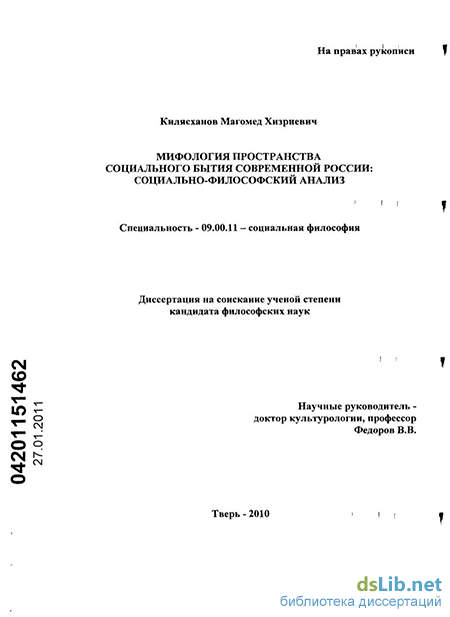 На правах рукописи

Килясханов Магомед Хизриевич

МИФОЛОГИЯ ПРОСТРАНСТВА СОЦИАЛЬНОГО БЫТИЯ СОВРЕМЕННОЙ РОССИИ: СОЦИАЛЬНО-ФИЛОСОФСКИЙ АНАЛИЗ

Специальность - 09.00.11 – социальная философия

Диссертация на соискание ученой степени кандидата философских наук

04201151462
27.01.2011

Научные руководитель - доктор культурологии, профессор Федоров В.В.

Тверь - 2010

dsLib.net
библиотека диссертаций